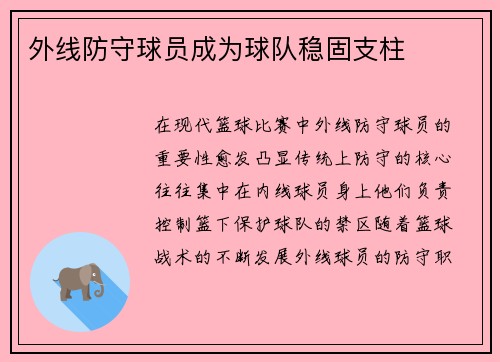 外线防守球员成为球队稳固支柱

在现代篮球比赛中外线防守球员的重要性愈发凸显传统上防守的核心往往集中在内线球员身上他们负责控制篮下保护球队的禁区随着篮球战术的不断发展外线球员的防守职